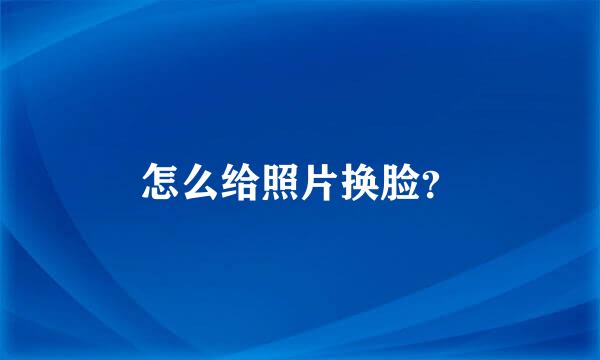 怎么给照片换脸?